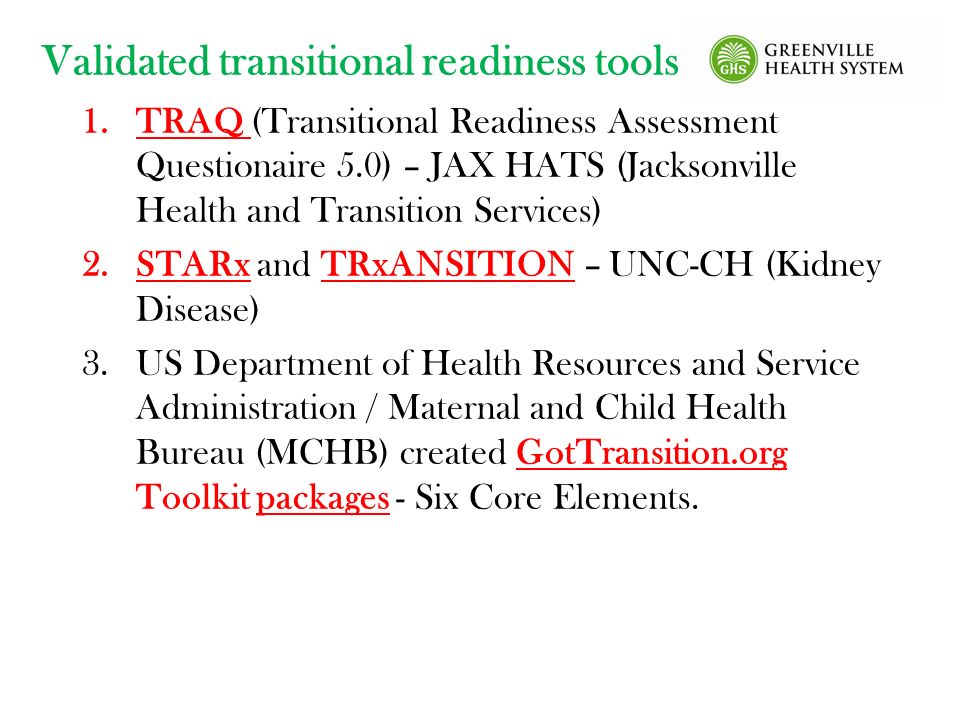 Validated transitional readiness tools

GHS GREENVILLE HEALTH SYSTEM

1. TRAQ (Transitional Readiness Assessment Questionaire 5.0) – JAX HATS (Jacksonville Health and Transition Services)
2. STARx and TRxANSITION – UNC-CH (Kidney Disease)
3. US Department of Health Resources and Service Administration / Maternal and Child Health Bureau (MCHB) created GotTransition.org Toolkit packages - Six Core Elements.